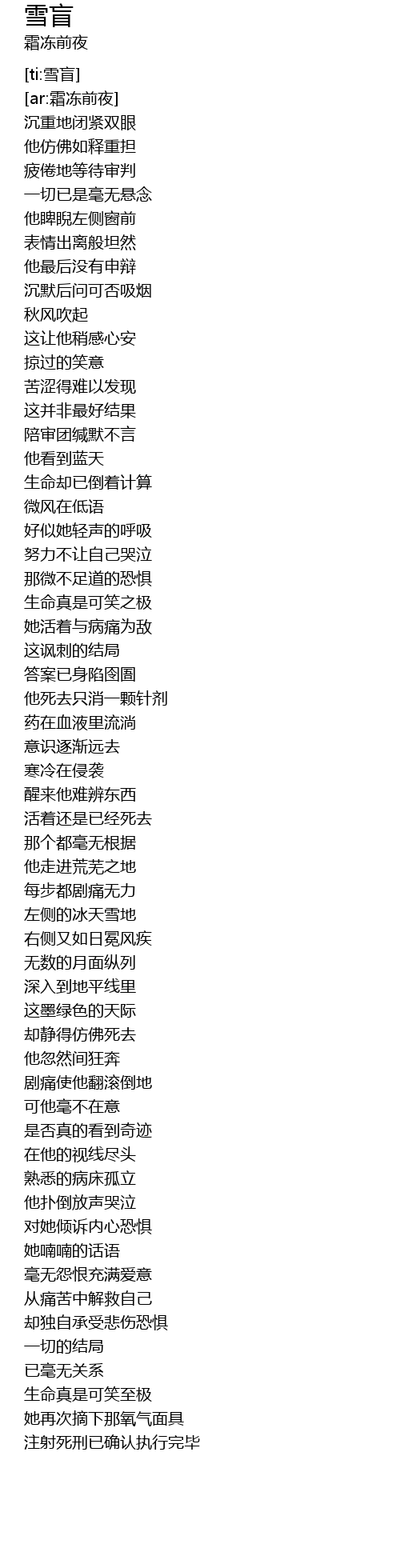 雪盲
霜冻前夜

[ti:雪盲]
[ar:霜冻前夜]
沉重地闭紧双眼
他仿佛如释重担
疲倦地等待审判
一切已是毫无悬念
他睥睨左侧窗前
表情出离般坦然
他最后没有申辩
沉默后问可否吸烟
秋风吹起
这让他稍感心安
掠过的笑意
苦涩得难以发现
这并非最好结果
陪审团缄默不言
他看到蓝天
生命却已倒着计算
微风在低语
好似她轻声的呼吸
努力不让自己哭泣
那微不足道的恐惧
生命真是可笑之极
她活着与病痛为敌
这讽刺的结局
答案已身陷囹圄
他死去只消一颗针剂
药在血液里流淌
意识逐渐远去
寒冷在侵袭
醒来他难辨东西
活着还是已经死去
那个都毫无根据
他走进荒芜之地
每步都剧痛无力
左侧的冰天雪地
右侧又如日冕风疾
无数的月面纵列
深入到地平线里
这墨绿色的天际
却静得仿佛死去
他忽然间狂奔
剧痛使他翻滚倒地
可他毫不在意
是否真的看到奇迹
在他的视线尽头
熟悉的病床孤立
他扑倒放声哭泣
对她倾诉内心恐惧
她喃喃的话语
毫无怨恨充满爱意
从痛苦中解救自己
却独自承受悲伤恐惧
一切的结局
已毫无关系
生命真是可笑至极
她再次摘下那氧气面具
注射死刑已确认执行完毕